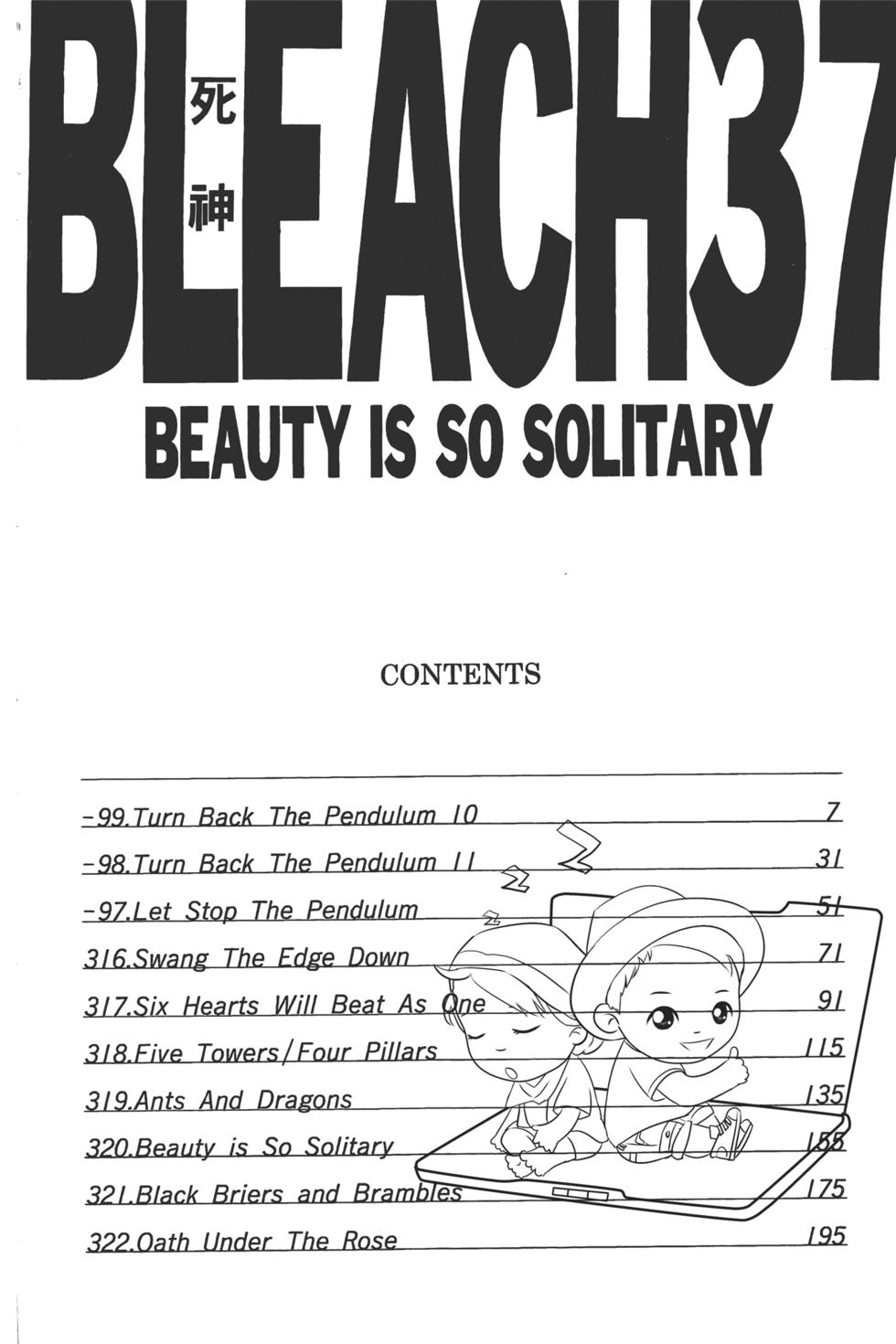 BLEACH37
死神

BEAUTY IS SO SOLITARY

CONTENTS

-99.Turn Back The Pendulum 10 7
-98.Turn Back The Pendulum 11 31
-97.Let Stop The Pendulum 51
316.Swang The Edge Down 71
317.Six Hearts Will Beat As One 91
318.Five Towers/Four Pillars 115
319.Ants And Dragons 135
320.Beauty is So Solitary 155
321.Black Briers and Brambles 175
322.Oath Under The Rose 195